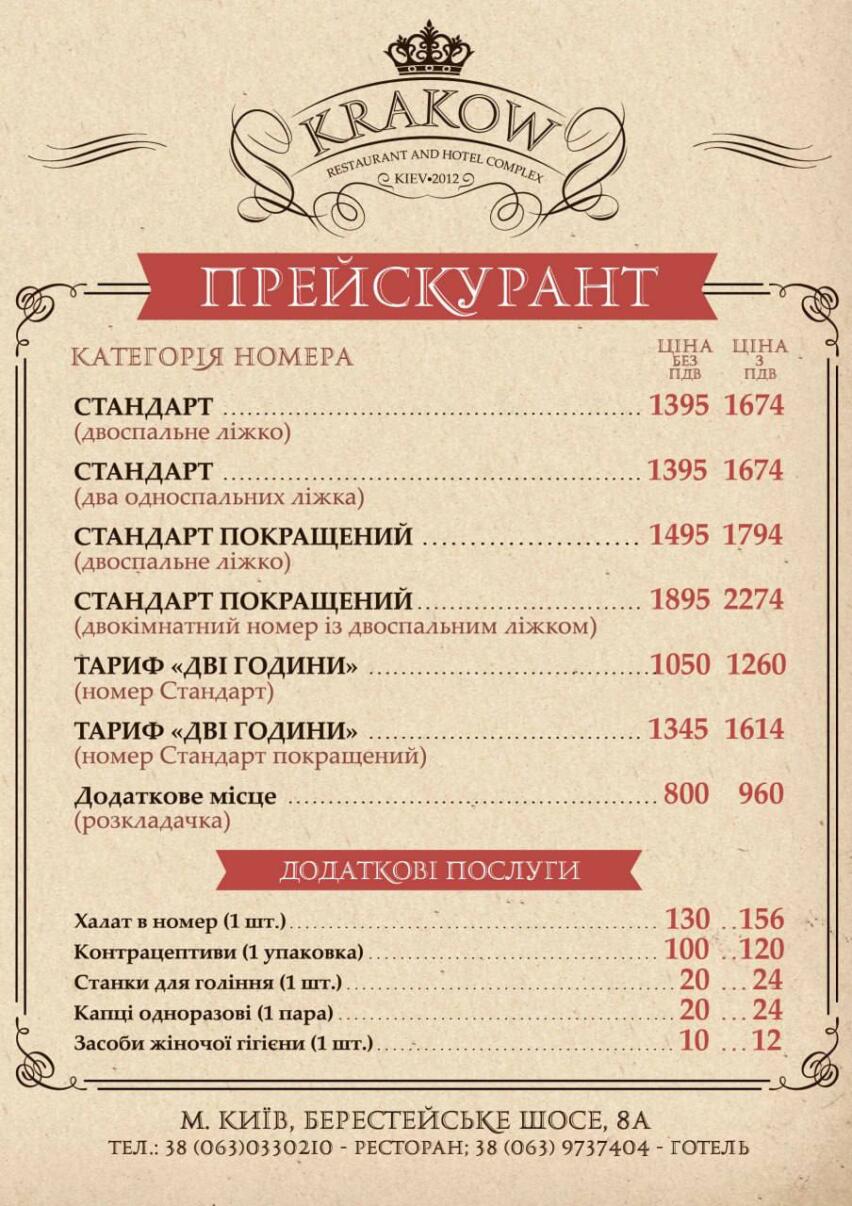 KRAKOW
RESTAURANT AND HOTEL COMPLEX
KIEV•2012

ПРЕЙСКУРАНТ

КАТЕГОРІЯ НОМЕРА
ЦІНА БЕЗ ПДВ ЦІНА З ПДВ

СТАНДАРТ 1395 1674
(двоспальне ліжко)

СТАНДАРТ 1395 1674
(два односпальних ліжка)

СТАНДАРТ ПОКРАЩЕНИЙ 1495 1794
(двоспальне ліжко)

СТАНДАРТ ПОКРАЩЕНИЙ 1895 2274
(двокімнатний номер із двоспальним ліжком)

ТАРИФ «ДВІ ГОДИНИ» 1050 1260
(номер Стандарт)

ТАРИФ «ДВІ ГОДИНИ» 1345 1614
(номер Стандарт покращений)

Додаткове місце 800 960
(розкладачка)

ДОДАТКОВІ ПОСЛУГИ

Халат в номер (1 шт.) 130 156
Контрацептиви (1 упаковка) 100 120
Станки для гоління (1 шт.) 20 24
Капці одноразові (1 пара) 20 24
Засоби жіночої гігієни (1 шт.) 10 12

М. КИЇВ, БЕРЕСТЕЙСЬКЕ ШОСЕ, 8А
ТЕЛ.: 38 (063)0330210 - РЕСТОРАН; 38 (063) 9737404 - ГОТЕЛЬ